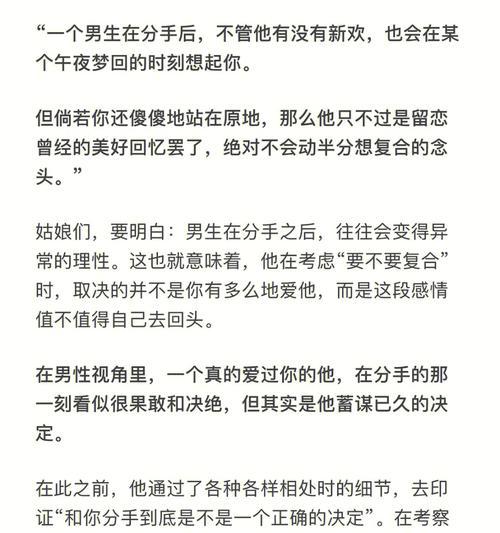 “一个男生在分手后，不管他有没有新欢，也会在某个午夜梦回的时刻想起你。

但倘若你还傻傻地站在原地，那么他只不过是留恋曾经的美好回忆罢了，绝对不会动半分想复合的念头。”

姑娘们，要明白：男生在分手之后，往往会变得异常的理性。这也就意味着，他在考虑“要不要复合”时，取决的并不是你有多么地爱他，而是这段感情值不值得自己去回头。

在男性视角里，一个真的爱过你的他，在分手的那一刻看似很果敢和决绝，但其实是他蓄谋已久的决定。

在此之前，他通过了各种各样相处时的细节，去印证“和你分手到底是不是一个正确的决定”。在考察